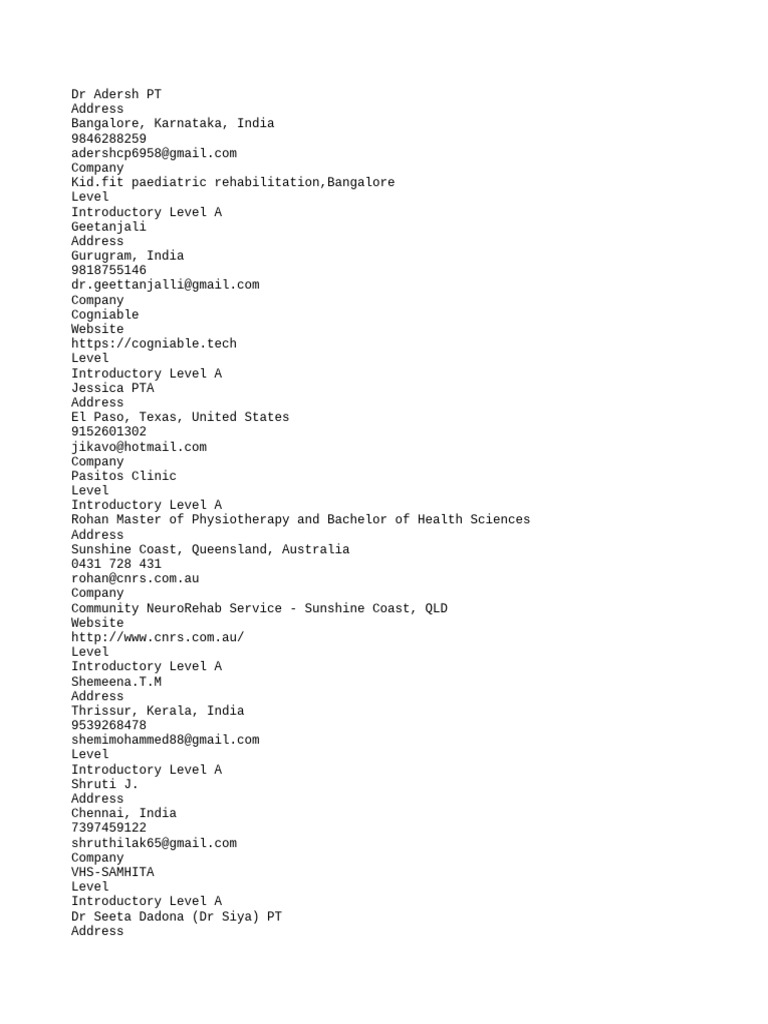 Dr Adersh PT
Address
Bangalore, Karnataka, India
9846288259
adershcp6958@gmail.com
Company
Kid.fit paediatric rehabilitation,Bangalore
Level
Introductory Level A
Geetanjali
Address
Gurugram, India
9818755146
dr.geettanjalli@gmail.com
Company
Cogniable
Website
https://cogniable.tech
Level
Introductory Level A
Jessica PTA
Address
El Paso, Texas, United States
9152601302
jikavo@hotmail.com
Company
Pasitos Clinic
Level
Introductory Level A
Rohan Master of Physiotherapy and Bachelor of Health Sciences
Address
Sunshine Coast, Queensland, Australia
0431 728 431
rohan@cnrs.com.au
Company
Community NeuroRehab Service - Sunshine Coast, QLD
Website
http://www.cnrs.com.au/
Level
Introductory Level A
Shemeena.T.M
Address
Thrissur, Kerala, India
9539268478
shemimohammed88@gmail.com
Level
Introductory Level A
Shruti J.
Address
Chennai, India
7397459122
shruthilak65@gmail.com
Company
VHS-SAMHITA
Level
Introductory Level A
Dr Seeta Dadona (Dr Siya) PT
Address